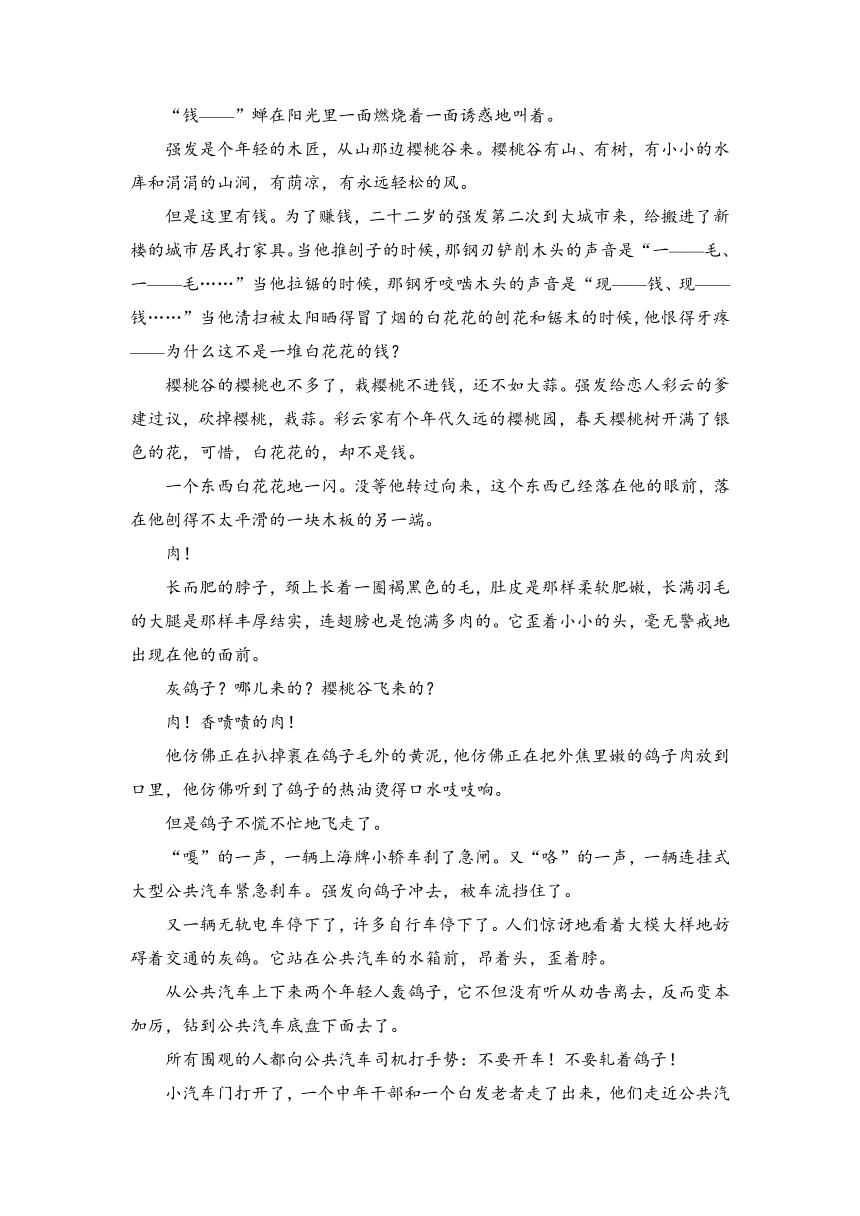 “钱——”蝉在阳光里一面燃烧着一面诱惑地叫着。

强发是个年轻的木匠，从山那边樱桃谷来。樱桃谷有山、有树，有小小的水库和涓涓的山涧，有荫凉，有永远轻松的风。

但是这里有钱。为了赚钱，二十二岁的强发第二次到大城市来，给搬进了新楼的城市居民打家具。当他推刨子的时候，那钢刃铲削木头的声音是“一——毛、一——毛……”当他拉锯的时候，那钢牙咬啮木头的声音是“现——钱、现——钱……”当他清扫被太阳晒得冒了烟的白花花的刨花和锯末的时候，他恨得牙疼——为什么这不是一堆白花花的钱？

樱桃谷的樱桃也不多了，栽樱桃不进钱，还不如大蒜。强发给恋人彩云的爹建过议，砍掉樱桃，栽蒜。彩云家有个年代久远的樱桃园，春天樱桃树开满了银色的花，可惜，白花花的，却不是钱。

一个东西白花花地一闪。没等他转过向来，这个东西已经落在他的眼前，落在他刨得不太平滑的一块木板的另一端。

肉！

长而肥的脖子，颈上长着一圈褐黑色的毛，肚皮是那样柔软肥嫩，长满羽毛的大腿是那样丰厚结实，连翅膀也是饱满多肉的。它歪着小小的头，毫无警戒地出现在他的面前。

灰鸽子？哪儿来的？樱桃谷飞来的？

肉！香喷喷的肉！

他仿佛正在扒掉裹在鸽子毛外的黄泥，他仿佛正在把外焦里嫩的鸽子肉放到口里，他仿佛听到了鸽子的热油烫得口水吱吱响。

但是鸽子不慌不忙地飞走了。

“嘎”的一声，一辆上海牌小轿车刹了急闸。又“咯”的一声，一辆连挂式大型公共汽车紧急刹车。强发向鸽子冲去，被车流挡住了。

又一辆无轨电车停下了，许多自行车停下了。人们惊讶地看着大模大样地妨碍着交通的灰鸽。它站在公共汽车的水箱前，昂着头，歪着脖。

从公共汽车上下来两个年轻人轰鸽子，它不但没有听从劝告离去，反而变本加厉，钻到公共汽车底盘下面去了。

所有围观的人都向公共汽车司机打手势：不要开车！不要轧着鸽子！

小汽车门打开了，一个中年干部和一个白发老者走了出来，他们走近公共汽